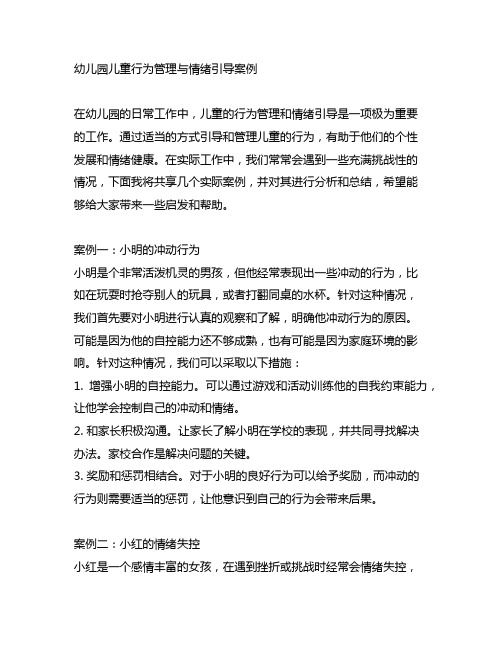 幼儿园儿童行为管理与情绪引导案例

在幼儿园的日常工作中，儿童的行为管理和情绪引导是一项极为重要的工作。通过适当的方式引导和管理儿童的行为，有助于他们的个性发展和情绪健康。在实际工作中，我们常常会遇到一些充满挑战性的情况，下面我将共享几个实际案例，并对其进行分析和总结，希望能够给大家带来一些启发和帮助。

案例一：小明的冲动行为
小明是个非常活泼机灵的男孩，但他经常表现出一些冲动的行为，比如在玩耍时抢夺别人的玩具，或者打翻同桌的水杯。针对这种情况，我们首先要对小明进行认真的观察和了解，明确他冲动行为的原因。可能是因为他的自控能力还不够成熟，也有可能是因为家庭环境的影响。针对这种情况，我们可以采取以下措施：
1. 增强小明的自控能力。可以通过游戏和活动训练他的自我约束能力，让他学会控制自己的冲动和情绪。
2. 和家长积极沟通。让家长了解小明在学校的表现，并共同寻找解决办法。家校合作是解决问题的关键。
3. 奖励和惩罚相结合。对于小明的良好行为可以给予奖励，而冲动的行为则需要适当的惩罚，让他意识到自己的行为会带来后果。

案例二：小红的情绪失控
小红是一个感情丰富的女孩，在遇到挫折或挑战时经常会情绪失控，